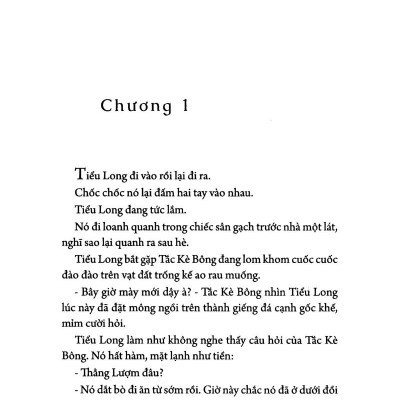 Chương 1

Tiểu Long đi vào rồi lại đi ra.

Chốc chốc nó lại đấm hai tay vào nhau.

Tiểu Long đang tức lắm.

Nó đi loanh quanh trong chiếc sân gạch trước nhà một lát, nghĩ sao lại quanh ra sau hè.

Tiểu Long bắt gặp Tắc Kè Bông đang lom khom cuốc cuốc đào đào trên vạt đất trống kế ao rau muống.

- Bây giờ mày mới dậy à? - Tắc Kè Bông nhìn Tiểu Long lúc này đã đặt mông ngồi trên thành giếng đá cạnh gốc khế, mỉm cười hỏi.

Tiểu Long làm như không nghe thấy câu hỏi của Tắc Kè Bông. Nó hất hàm, mặt lạnh như tiền:

- Thằng Lượm đâu?

- Nó dắt bò đi ăn từ sớm rồi. Giờ này chắc nó đã ở dưới đồi